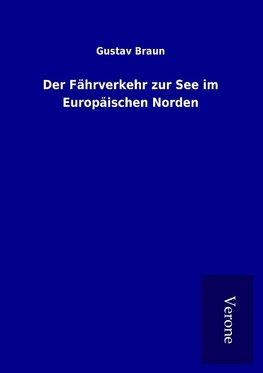 Gustav Braun

Der Fährverkehr zur See im Europäischen Norden

Verone